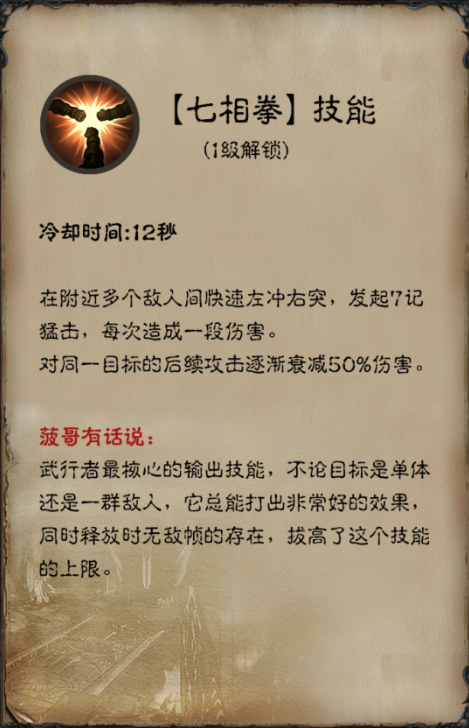 【七相拳】技能

(1级解锁)

冷却时间:12秒

在附近多个敌人间快速左冲右突，发起7记猛击，每次造成一段伤害。
对同一目标的后续攻击逐渐衰减50%伤害。

菠哥有话说：

武行者最核心的输出技能，不论目标是单体还是一群敌人，它总能打出非常好的效果，同时释放时无敌帧的存在，拔高了这个技能的上限。